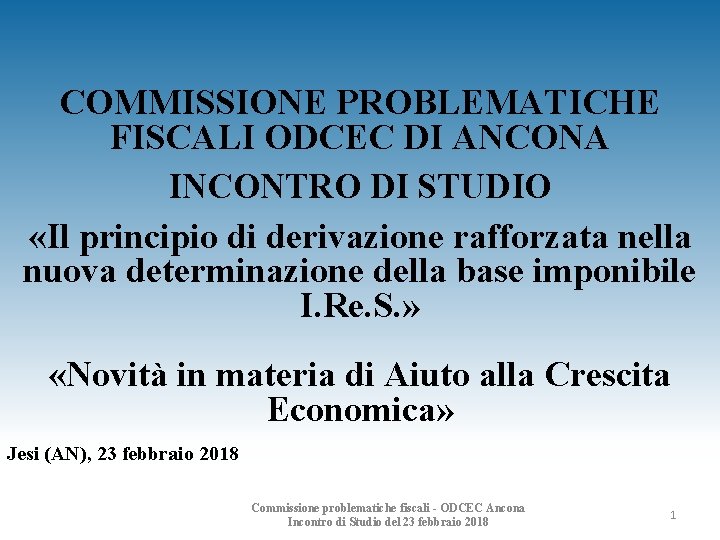 COMMISSIONE PROBLEMATICHE FISCALI ODCEC DI ANCONA

INCONTRO DI STUDIO

«Il principio di derivazione rafforzata nella nuova determinazione della base imponibile I.Re.S.»

«Novità in materia di Aiuto alla Crescita Economica»

Jesi (AN), 23 febbraio 2018

Commissione problematiche fiscali - ODCEC Ancona
Incontro di Studio del 23 febbraio 2018

1